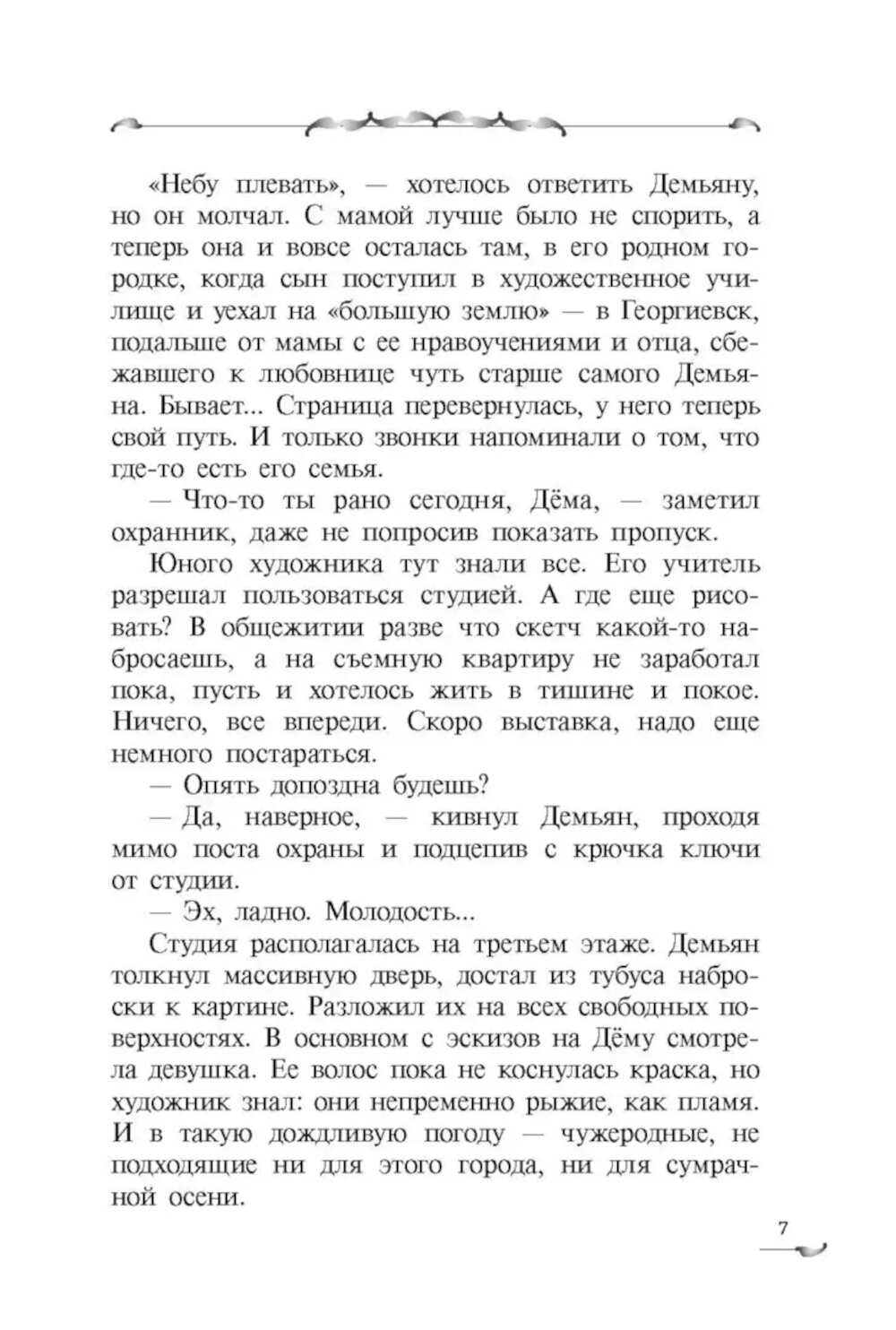 «Небу плевать», — хотелось ответить Демьяну, но он молчал. С мамой лучше было не спорить, а теперь она и вовсе осталась там, в его родном городке, когда сын поступил в художественное училище и уехал на «большую землю» — в Георгиевск, подальше от мамы с ее нравоучениями и отца, сбежавшего к любовнице чуть старше самого Демьяна. Бывает... Страница перевернулась, у него теперь свой путь. И только звонки напоминали о том, что где-то есть его семья.

— Что-то ты рано сегодня, Дёма, — заметил охранник, даже не попросив показать пропуск.

Юного художника тут знали все. Его учитель разрешал пользоваться студией. А где еще рисовать? В общежитии разве что скетч какой-то набросаешь, а на съемную квартиру не заработал пока, пусть и хотелось жить в тишине и покое. Ничего, все впереди. Скоро выставка, надо еще немного постараться.

— Опять допоздна будешь?

— Да, наверное, — кивнул Демьян, проходя мимо поста охраны и подцепив с крючка ключи от студии.

— Эх, ладно. Молодость...

Студия располагалась на третьем этаже. Демьян толкнул массивную дверь, достал из тубуса наброски к картине. Разложил их на всех свободных поверхностях. В основном с эскизов на Дёму смотрела девушка. Ее волос пока не коснулась краска, но художник знал: они непременно рыжие, как пламя. И в такую дождливую погоду — чужеродные, не подходящие ни для этого города, ни для сумрачной осени.

7